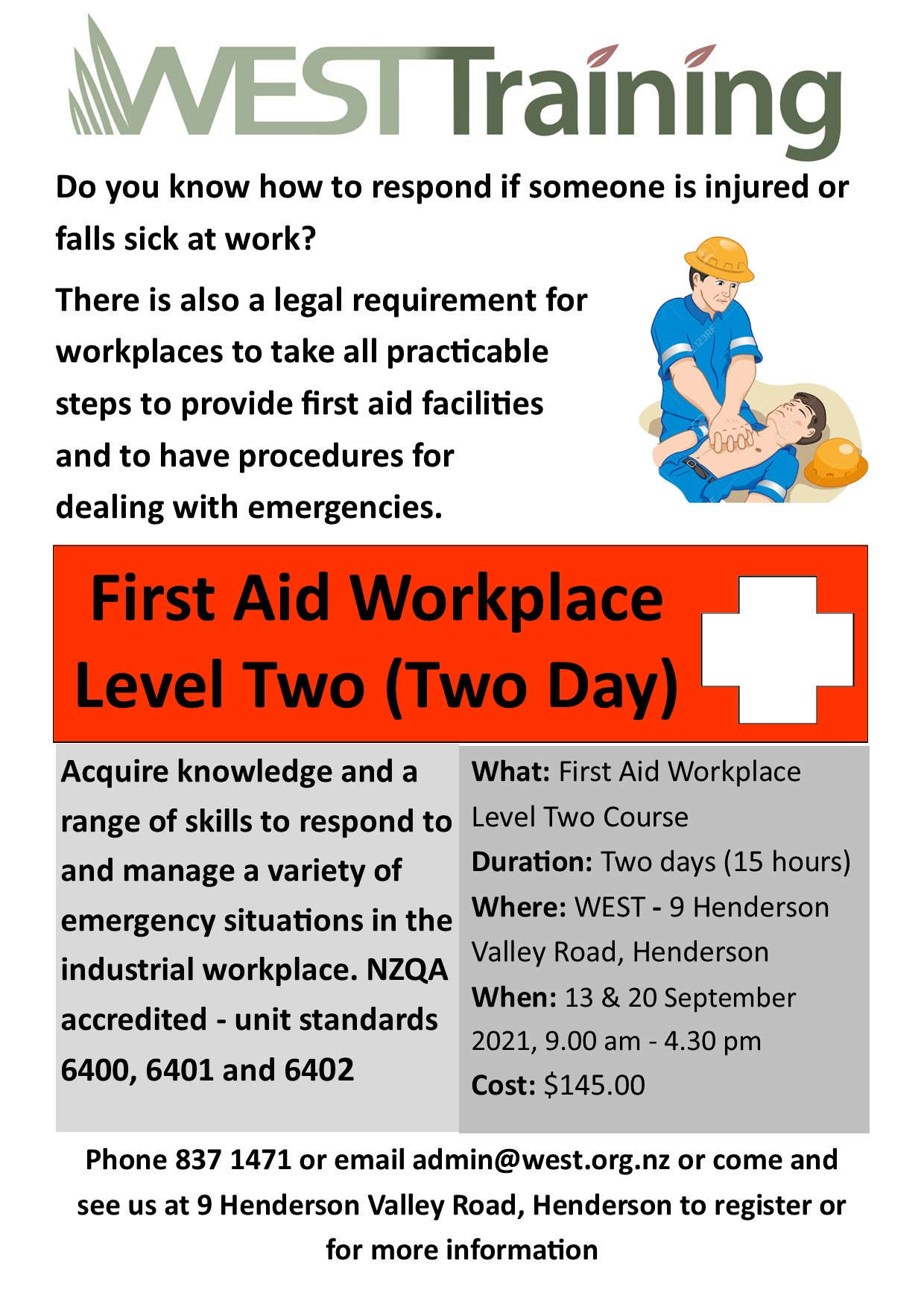 WEST Training

Do you know how to respond if someone is injured or falls sick at work?

There is also a legal requirement for workplaces to take all practicable steps to provide first aid facilities and to have procedures for dealing with emergencies.

First Aid Workplace Level Two (Two Day)

Acquire knowledge and a range of skills to respond to and manage a variety of emergency situations in the industrial workplace. NZQA accredited - unit standards 6400, 6401 and 6402

What: First Aid Workplace Level Two Course
Duration: Two days (15 hours)
Where: WEST - 9 Henderson Valley Road, Henderson
When: 13 & 20 September 2021, 9.00 am - 4.30 pm
Cost: $145.00

Phone 837 1471 or email admin@west.org.nz or come and see us at 9 Henderson Valley Road, Henderson to register or for more information